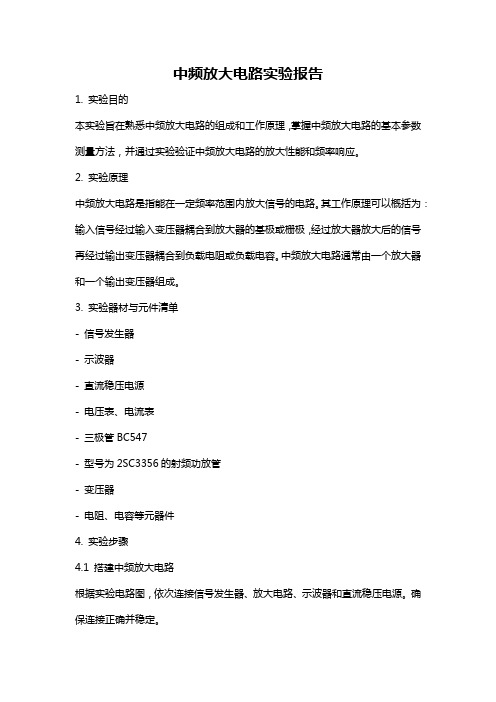 中频放大电路实验报告

1. 实验目的

本实验旨在熟悉中频放大电路的组成和工作原理，掌握中频放大电路的基本参数测量方法，并通过实验验证中频放大电路的放大性能和频率响应。

2. 实验原理

中频放大电路是指能在一定频率范围内放大信号的电路。其工作原理可以概括为：输入信号经过输入变压器耦合到放大器的基极或栅极，经过放大器放大后的信号再经过输出变压器耦合到负载电阻或负载电容。中频放大电路通常由一个放大器和一个输出变压器组成。

3. 实验器材与元件清单

- 信号发生器

- 示波器

- 直流稳压电源

- 电压表、电流表

- 三极管 BC547

- 型号为 2SC3356 的射频功放管

- 变压器

- 电阻、电容等元器件

4. 实验步骤

4.1 搭建中频放大电路

根据实验电路图，依次连接信号发生器、放大电路、示波器和直流稳压电源。确保连接正确并稳定。